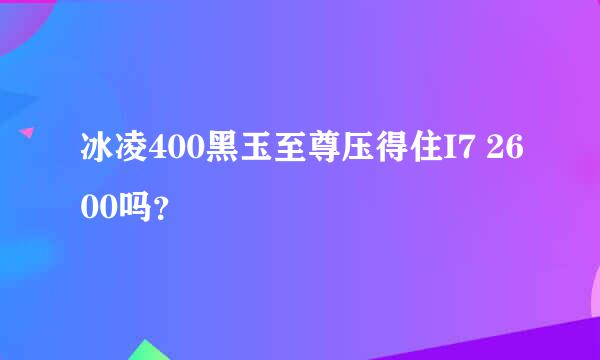 冰凌400黑玉至尊压得住I7 2600吗？